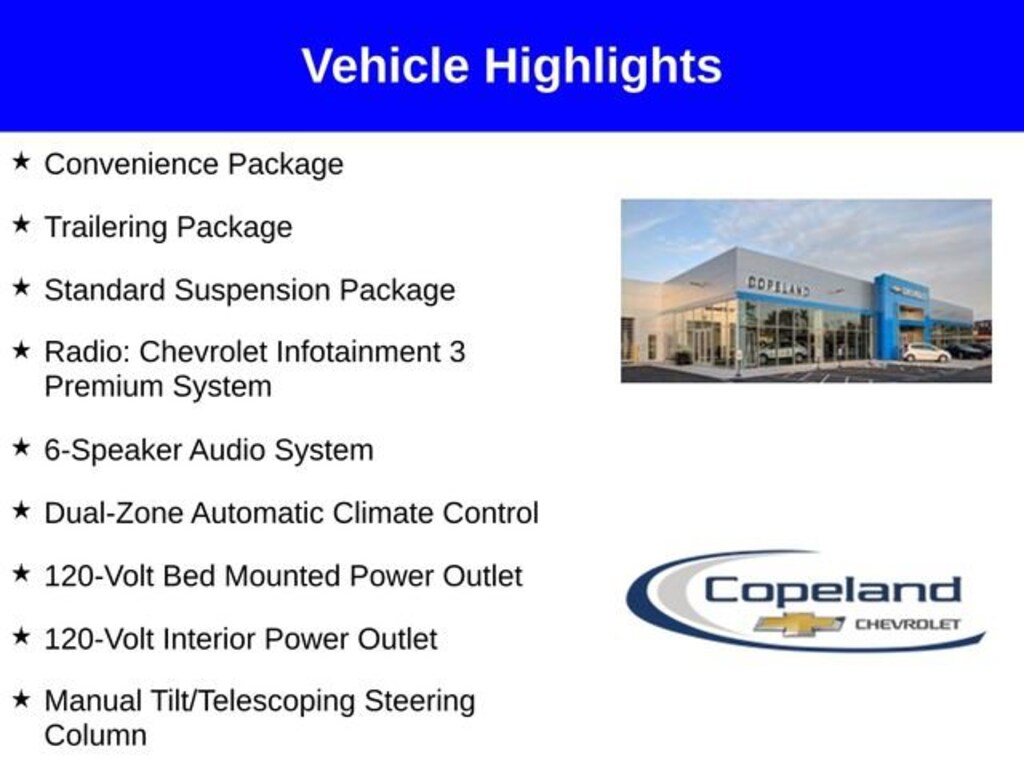 Vehicle Highlights

★ Convenience Package

★ Trailering Package

★ Standard Suspension Package

★ Radio: Chevrolet Infotainment 3 Premium System

★ 6-Speaker Audio System

★ Dual-Zone Automatic Climate Control

★ 120-Volt Bed Mounted Power Outlet

★ 120-Volt Interior Power Outlet

★ Manual Tilt/Telescoping Steering Column

COPELAND

Copeland
CHEVROLET